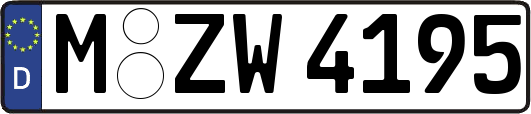 D M ZW 4195